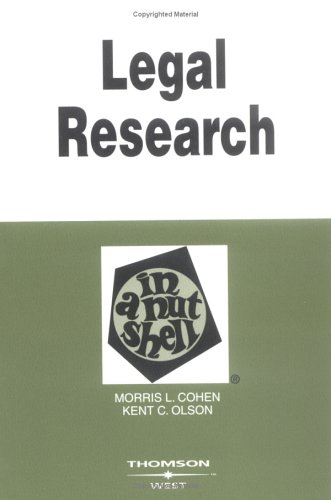 Copyrighted Material

Legal Research

in a nut shell ®

MORRIS L. COHEN
KENT C. OLSON

THOMSON
WEST